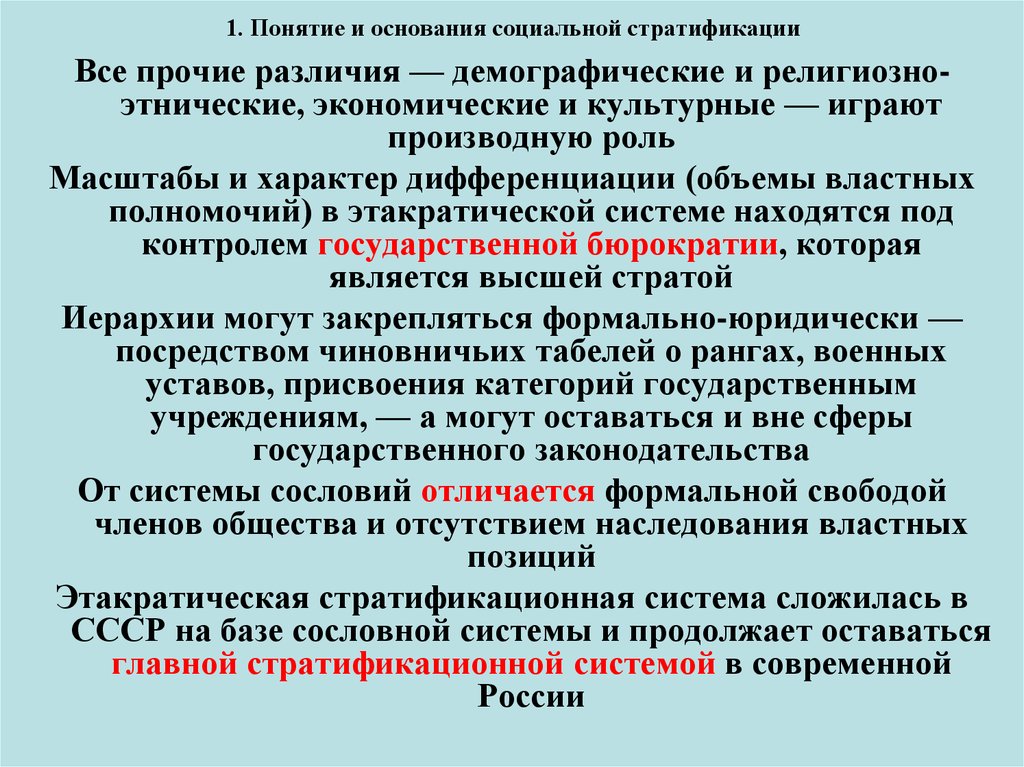 1. Понятие и основания социальной стратификации

Все прочие различия — демографические и религиозно-этнические, экономические и культурные — играют производную роль

Масштабы и характер дифференциации (объемы властных полномочий) в этакратической системе находятся под контролем государственной бюрократии, которая является высшей стратой

Иерархии могут закрепляться формально-юридически — посредством чиновничьих табелей о рангах, военных уставов, присвоения категорий государственным учреждениям, — а могут оставаться и вне сферы государственного законодательства

От системы сословий отличается формальной свободой членов общества и отсутствием наследования властных позиций

Этакратическая стратификационная система сложилась в СССР на базе сословной системы и продолжает оставаться главной стратификационной системой в современной России